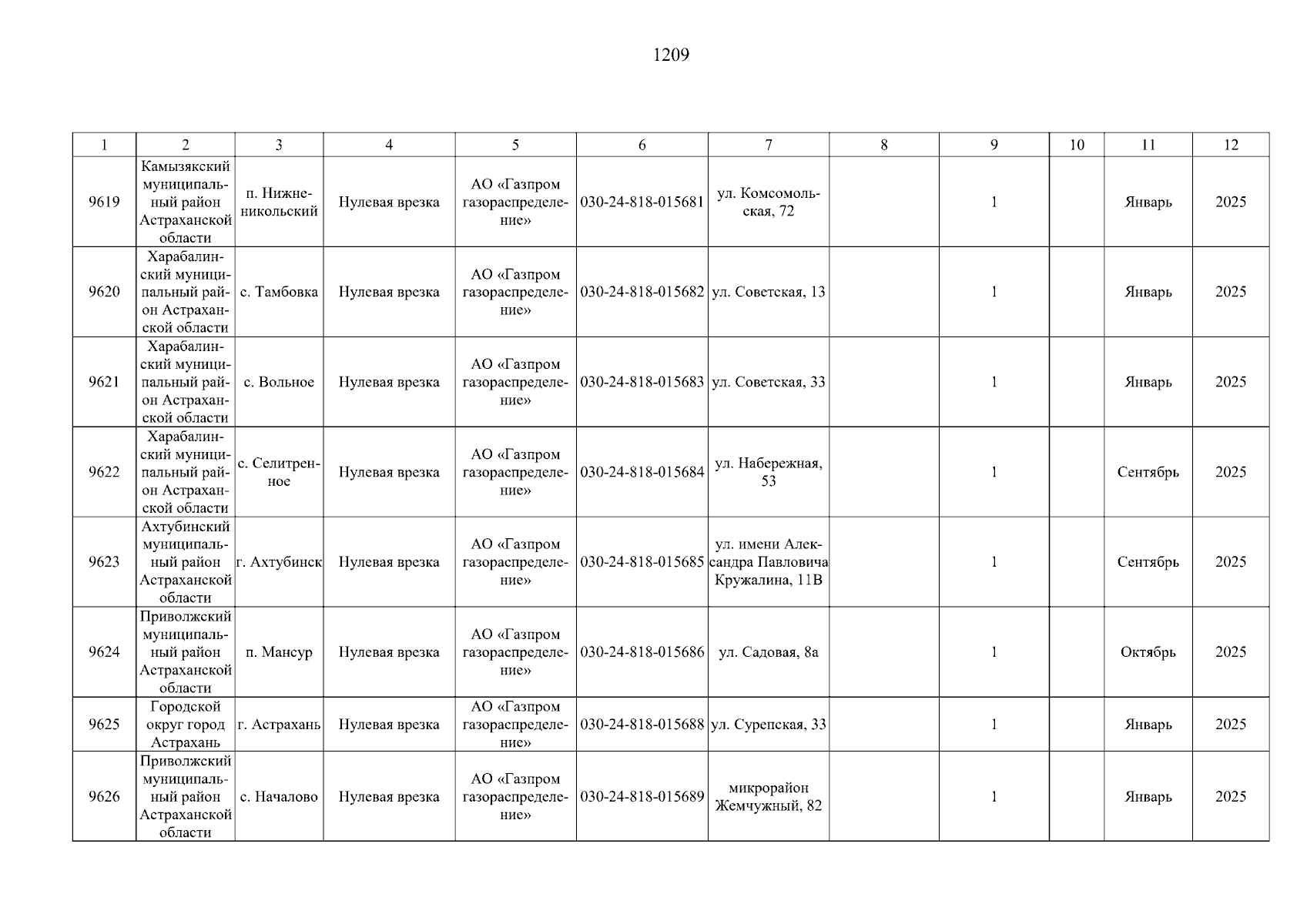 1209

| 1 | 2 | 3 | 4 | 5 | 6 | 7 | 8 | 9 | 10 | 11 | 12 |
|---|---|---|---|---|---|---|---|---|---|---|---|
| 9619 | Камызякский муниципальный район Астраханской области | п. Нижненикольский | Нулевая врезка | АО «Газпром газораспределение» | 030-24-818-015681 | ул. Комсомольская, 72 | | 1 | | Январь | 2025 |
| 9620 | Харабалинский муниципальный район Астраханской области | с. Тамбовка | Нулевая врезка | АО «Газпром газораспределение» | 030-24-818-015682 | ул. Советская, 13 | | 1 | | Январь | 2025 |
| 9621 | Харабалинский муниципальный район Астраханской области | с. Вольное | Нулевая врезка | АО «Газпром газораспределение» | 030-24-818-015683 | ул. Советская, 33 | | 1 | | Январь | 2025 |
| 9622 | Харабалинский муниципальный район Астраханской области | с. Селитренное | Нулевая врезка | АО «Газпром газораспределение» | 030-24-818-015684 | ул. Набережная, 53 | | 1 | | Сентябрь | 2025 |
| 9623 | Ахтубинский муниципальный район Астраханской области | г. Ахтубинск | Нулевая врезка | АО «Газпром газораспределение» | 030-24-818-015685 | ул. имени Александра Павловича Кружалина, 11В | | 1 | | Сентябрь | 2025 |
| 9624 | Приволжский муниципальный район Астраханской области | п. Мансур | Нулевая врезка | АО «Газпром газораспределение» | 030-24-818-015686 | ул. Садовая, 8а | | 1 | | Октябрь | 2025 |
| 9625 | Городской округ город Астрахань | г. Астрахань | Нулевая врезка | АО «Газпром газораспределение» | 030-24-818-015688 | ул. Сурепская, 33 | | 1 | | Январь | 2025 |
| 9626 | Приволжский муниципальный район Астраханской области | с. Началово | Нулевая врезка | АО «Газпром газораспределение» | 030-24-818-015689 | микрорайон Жемчужный, 82 | | 1 | | Январь | 2025 |